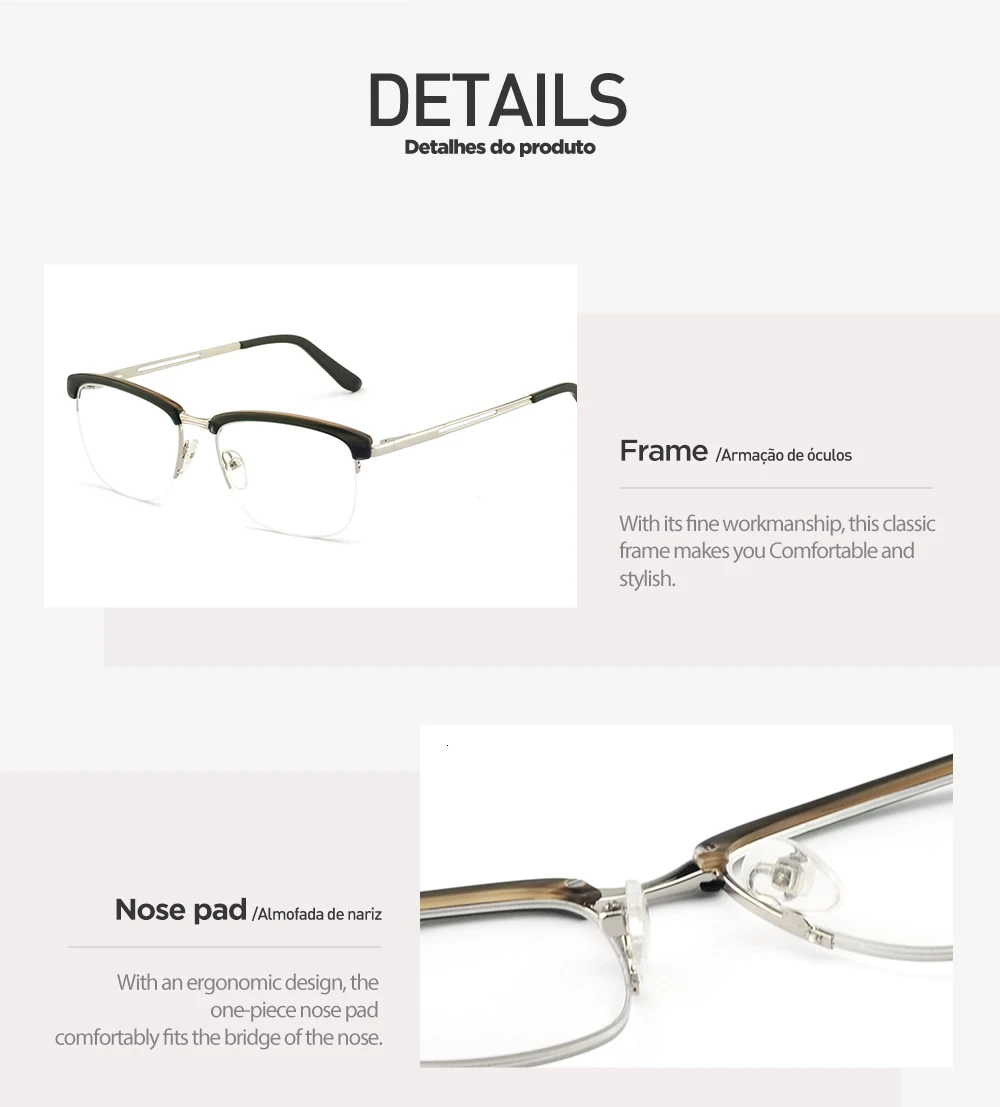 DETAILS
Detalhes do produto

Frame /Armação de óculos

With its fine workmanship, this classic frame makes you Comfortable and stylish.

Nose pad /Almofada de nariz

With an ergonomic design, the one-piece nose pad comfortably fits the bridge of the nose.